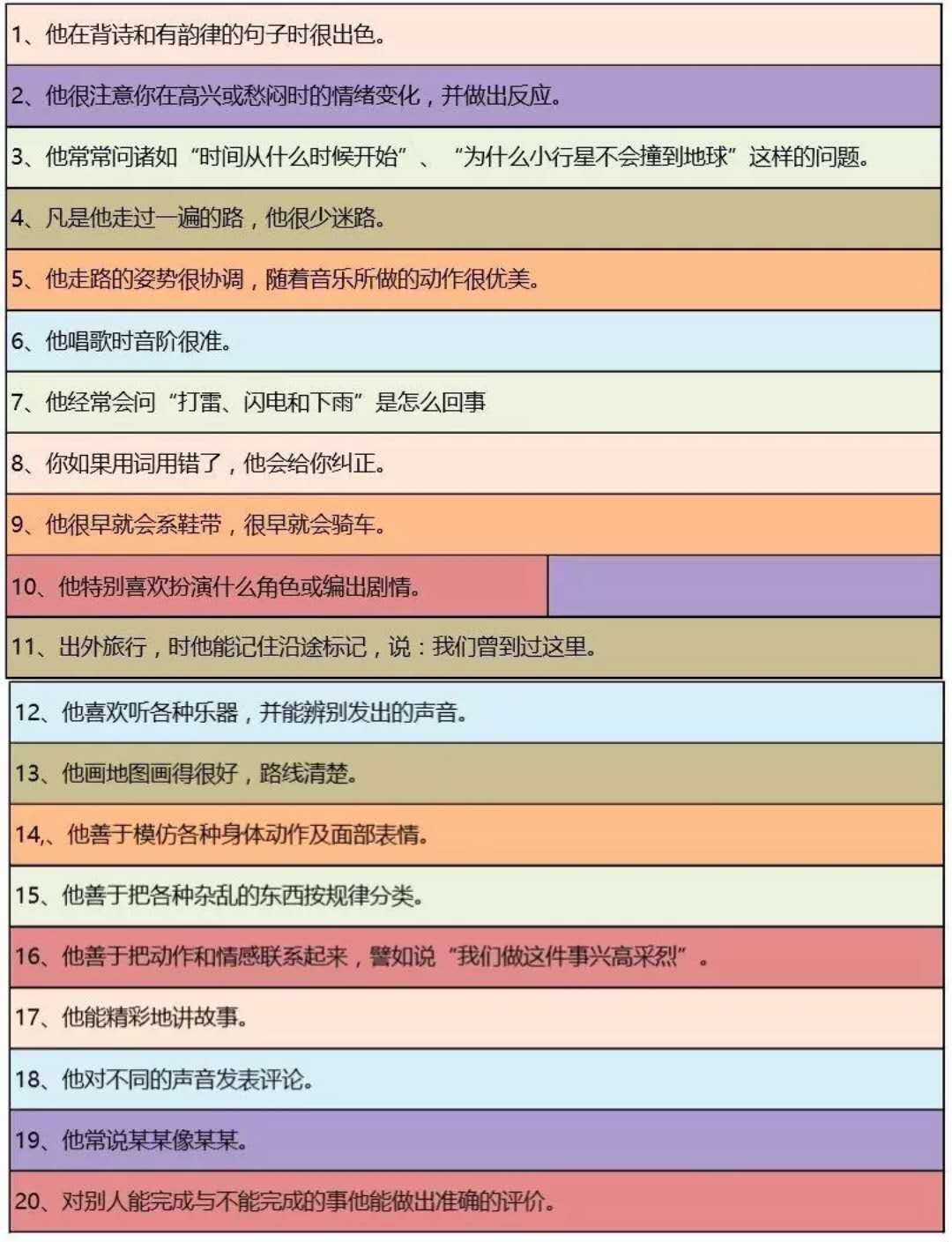 1、他在背诗和有韵律的句子时很出色。

2、他很注意你在高兴或愁闷时的情绪变化，并做出反应。

3、他常常问诸如“时间从什么时候开始”、“为什么小行星不会撞到地球”这样的问题。

4、凡是他走过一遍的路，他很少迷路。

5、他走路的姿势很协调，随着音乐所做的动作很优美。

6、他唱歌时音阶很准。

7、他经常会问“打雷、闪电和下雨”是怎么回事

8、你如果用词用错了，他会给你纠正。

9、他很早就会系鞋带，很早就会骑车。

10、他特别喜欢扮演什么角色或编出剧情。

11、出外旅行，时他能记住沿途标记，说：我们曾到过这里。

12、他喜欢听各种乐器，并能辨别发出的声音。

13、他画地图画得很好，路线清楚。

14,、他善于模仿各种身体动作及面部表情。

15、他善于把各种杂乱的东西按规律分类。

16、他善于把动作和情感联系起来，譬如说“我们做这件事兴高采烈”。

17、他能精彩地讲故事。

18、他对不同的声音发表评论。

19、他常说某某像某某。

20、对别人能完成与不能完成的事他能做出准确的评价。